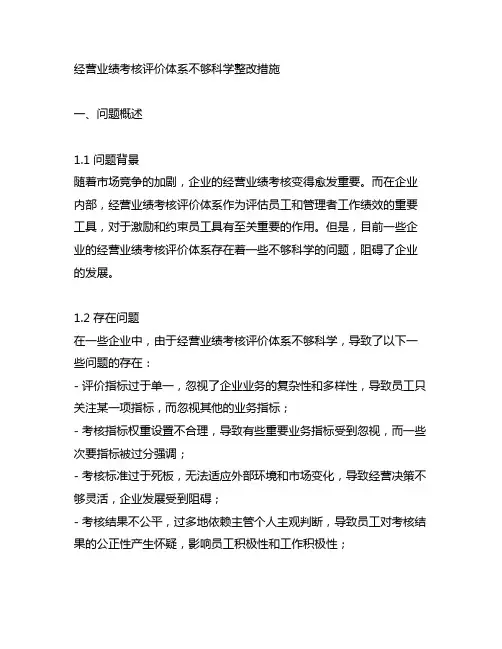 经营业绩考核评价体系不够科学整改措施

一、问题概述

1.1 问题背景
随着市场竞争的加剧，企业的经营业绩考核变得愈发重要。而在企业内部，经营业绩考核评价体系作为评估员工和管理者工作绩效的重要工具，对于激励和约束员工具有至关重要的作用。但是，目前一些企业的经营业绩考核评价体系存在着一些不够科学的问题，阻碍了企业的发展。

1.2 存在问题
在一些企业中，由于经营业绩考核评价体系不够科学，导致了以下一些问题的存在：
- 评价指标过于单一，忽视了企业业务的复杂性和多样性，导致员工只关注某一项指标，而忽视其他的业务指标；
- 考核指标权重设置不合理，导致有些重要业务指标受到忽视，而一些次要指标被过分强调；
- 考核标准过于死板，无法适应外部环境和市场变化，导致经营决策不够灵活，企业发展受到阻碍；
- 考核结果不公平，过多地依赖主管个人主观判断，导致员工对考核结果的公正性产生怀疑，影响员工积极性和工作积极性；